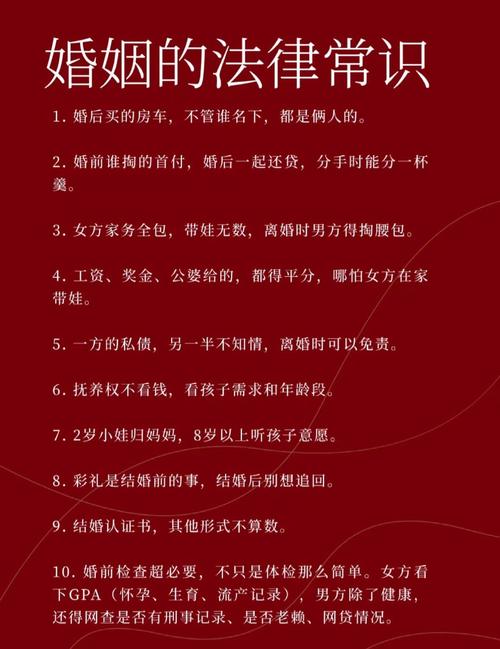 婚姻的法律常识

1.婚后买的房车，不管谁名下，都是俩人的。

2.婚前谁掏的首付，婚后一起还贷，分手时能分一杯羹。

3.女方家务全包，带娃无数，离婚时男方得掏腰包。

4.工资、奖金、公婆给的，都得平分，哪怕女方在家带娃。

5.一方的私债，另一半不知情，离婚时可以免责。

6.抚养权不看钱，看孩子需求和年龄段。

7.2岁小娃归妈妈，8岁以上听孩子意愿。

8.彩礼是结婚前的事，结婚后别想追回。

9.结婚认证书，其他形式不算数。

10.婚前检查超必要，不只是体检那么简单。女方看下GPA（怀孕、生育、流产记录），男方除了健康，还得网查是否有刑事记录、是否老赖、网贷情况。